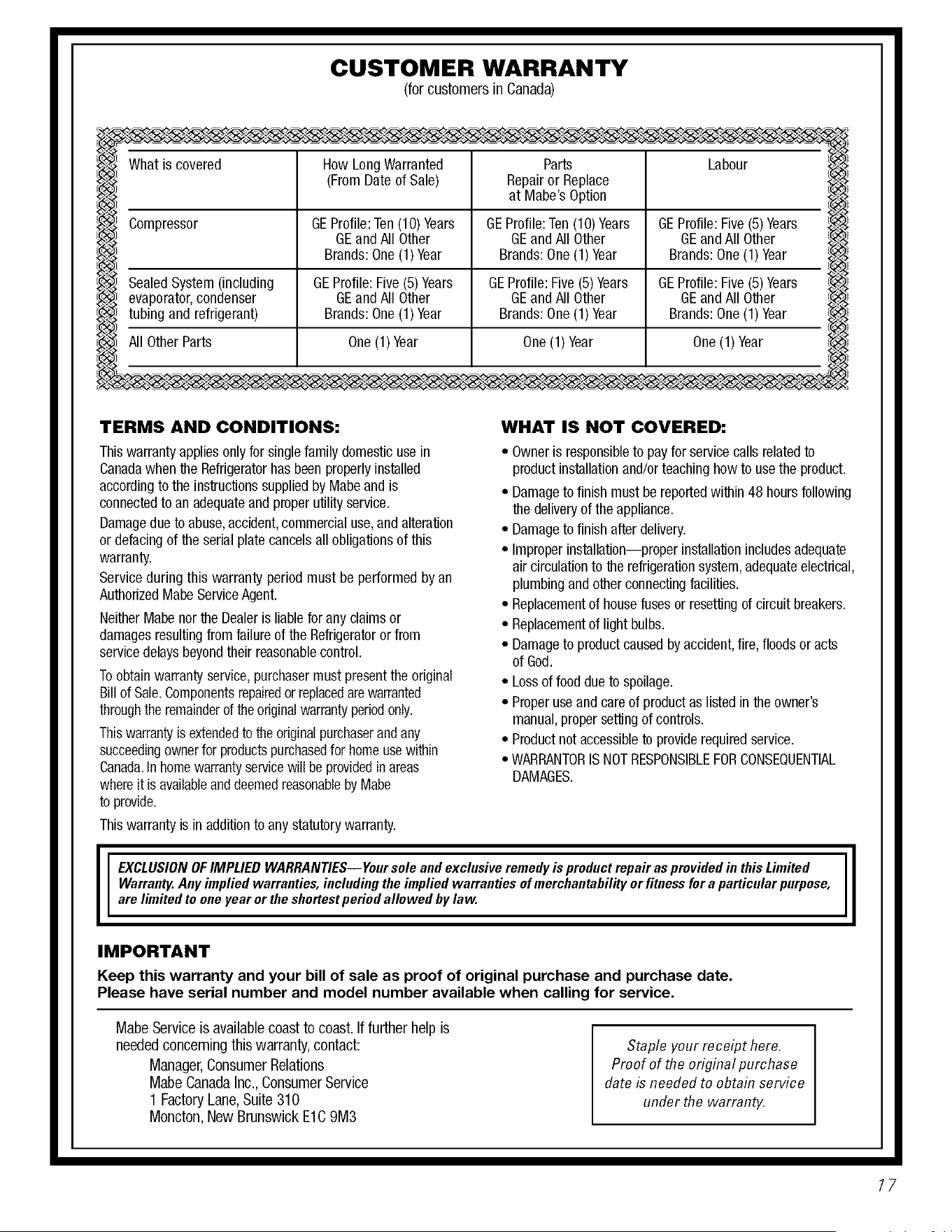 CUSTOMER WARRANTY
(for customers in Canada)

| What is covered | How Long Warranted (From Date of Sale) | Parts Repair or Replace at Mabe's Option | Labour |
|---|---|---|---|
| Compressor | GE Profile: Ten (10) Years GE and All Other Brands: One (1) Year | GE Profile: Ten (10) Years GE and All Other Brands: One (1) Year | GE Profile: Five (5) Years GE and All Other Brands: One (1) Year |
| Sealed System (including evaporator, condenser tubing and refrigerant) | GE Profile: Five (5) Years GE and All Other Brands: One (1) Year | GE Profile: Five (5) Years GE and All Other Brands: One (1) Year | GE Profile: Five (5) Years GE and All Other Brands: One (1) Year |
| All Other Parts | One (1) Year | One (1) Year | One (1) Year |

TERMS AND CONDITIONS:

This warranty applies only for single family domestic use in Canada when the Refrigerator has been properly installed according to the instructions supplied by Mabe and is connected to an adequate and proper utility service.

Damage due to abuse, accident, commercial use, and alteration or defacing of the serial plate cancels all obligations of this warranty.

Service during this warranty period must be performed by an Authorized Mabe Service Agent.

Neither Mabe nor the Dealer is liable for any claims or damages resulting from failure of the Refrigerator or from service delays beyond their reasonable control.

To obtain warranty service, purchaser must present the original Bill of Sale. Components repaired or replaced are warranted through the remainder of the original warranty period only.

This warranty is extended to the original purchaser and any succeeding owner for products purchased for home use within Canada. In home warranty service will be provided in areas where it is available and deemed reasonable by Mabe to provide.

This warranty is in addition to any statutory warranty.

WHAT IS NOT COVERED:

• Owner is responsible to pay for service calls related to product installation and/or teaching how to use the product.
• Damage to finish must be reported within 48 hours following the delivery of the appliance.
• Damage to finish after delivery.
• Improper installation—proper installation includes adequate air circulation to the refrigeration system, adequate electrical, plumbing and other connecting facilities.
• Replacement of house fuses or resetting of circuit breakers.
• Replacement of light bulbs.
• Damage to product caused by accident, fire, floods or acts of God.
• Loss of food due to spoilage.
• Proper use and care of product as listed in the owner's manual, proper setting of controls.
• Product not accessible to provide required service.
• WARRANTOR IS NOT RESPONSIBLE FOR CONSEQUENTIAL DAMAGES.

EXCLUSION OF IMPLIED WARRANTIES—Your sole and exclusive remedy is product repair as provided in this Limited Warranty. Any implied warranties, including the implied warranties of merchantability or fitness for a particular purpose, are limited to one year or the shortest period allowed by law.

IMPORTANT

Keep this warranty and your bill of sale as proof of original purchase and purchase date.
Please have serial number and model number available when calling for service.

Mabe Service is available coast to coast. If further help is needed concerning this warranty, contact:
Manager, Consumer Relations
Mabe Canada Inc., Consumer Service
1 Factory Lane, Suite 310
Moncton, New Brunswick E1C 9M3

Staple your receipt here. Proof of the original purchase date is needed to obtain service under the warranty.

17